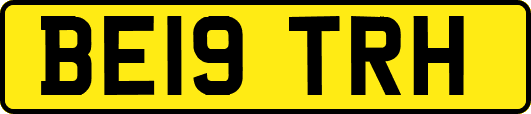 BE19 TRH